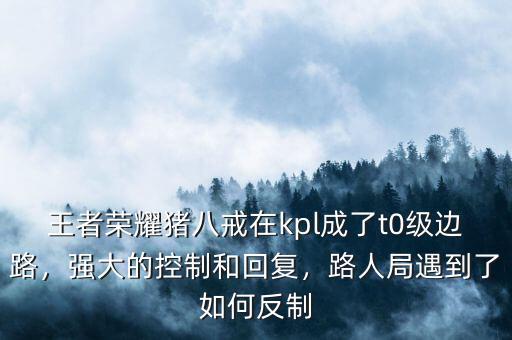 王者荣耀猪八戒在kpl成了t0级边路，强大的控制和回复，路人局遇到了如何反制